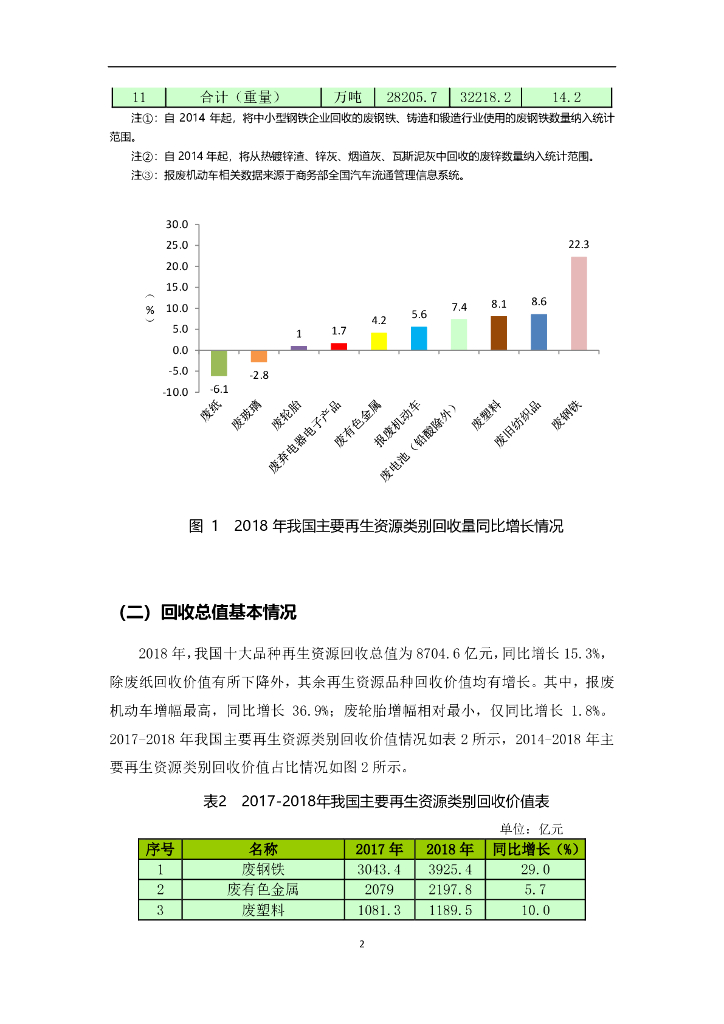 | 11 | 合计（重量） | 万吨 | 28205.7 | 32218.2 | 14.2 |
|---|---|---|---|---|---|

注①：自 2014 年起，将中小型钢铁企业回收的废钢铁、铸造和锻造行业使用的废钢铁数量纳入统计范围。
注②：自 2014 年起，将从热镀锌渣、锌灰、烟道灰、瓦斯泥灰中回收的废锌数量纳入统计范围。
注③：报废机动车相关数据来源于商务部全国汽车流通管理信息系统。

30.0
25.0
20.0
15.0
10.0
5.0
0.0
-5.0
-10.0
（%）

-6.1
-2.8
1
1.7
4.2
5.6
7.4
8.1
8.6
22.3

废纸
废玻璃
废轮胎
废弃电器电子产品
废有色金属
报废机动车
废电池（铅酸除外）
废塑料
废旧纺织品
废钢铁

图 1　2018 年我国主要再生资源类别回收量同比增长情况

（二）回收总值基本情况

2018 年，我国十大品种再生资源回收总值为 8704.6 亿元，同比增长 15.3%，除废纸回收价值有所下降外，其余再生资源品种回收价值均有增长。其中，报废机动车增幅最高，同比增长 36.9%；废轮胎增幅相对最小，仅同比增长 1.8%。2017-2018 年我国主要再生资源类别回收价值情况如表 2 所示，2014-2018 年主要再生资源类别回收价值占比情况如图 2 所示。

表2　2017-2018年我国主要再生资源类别回收价值表

单位：亿元

| 序号 | 名称 | 2017 年 | 2018 年 | 同比增长（%） |
|---|---|---|---|---|
| 1 | 废钢铁 | 3043.4 | 3925.4 | 29.0 |
| 2 | 废有色金属 | 2079 | 2197.8 | 5.7 |
| 3 | 废塑料 | 1081.3 | 1189.5 | 10.0 |

2